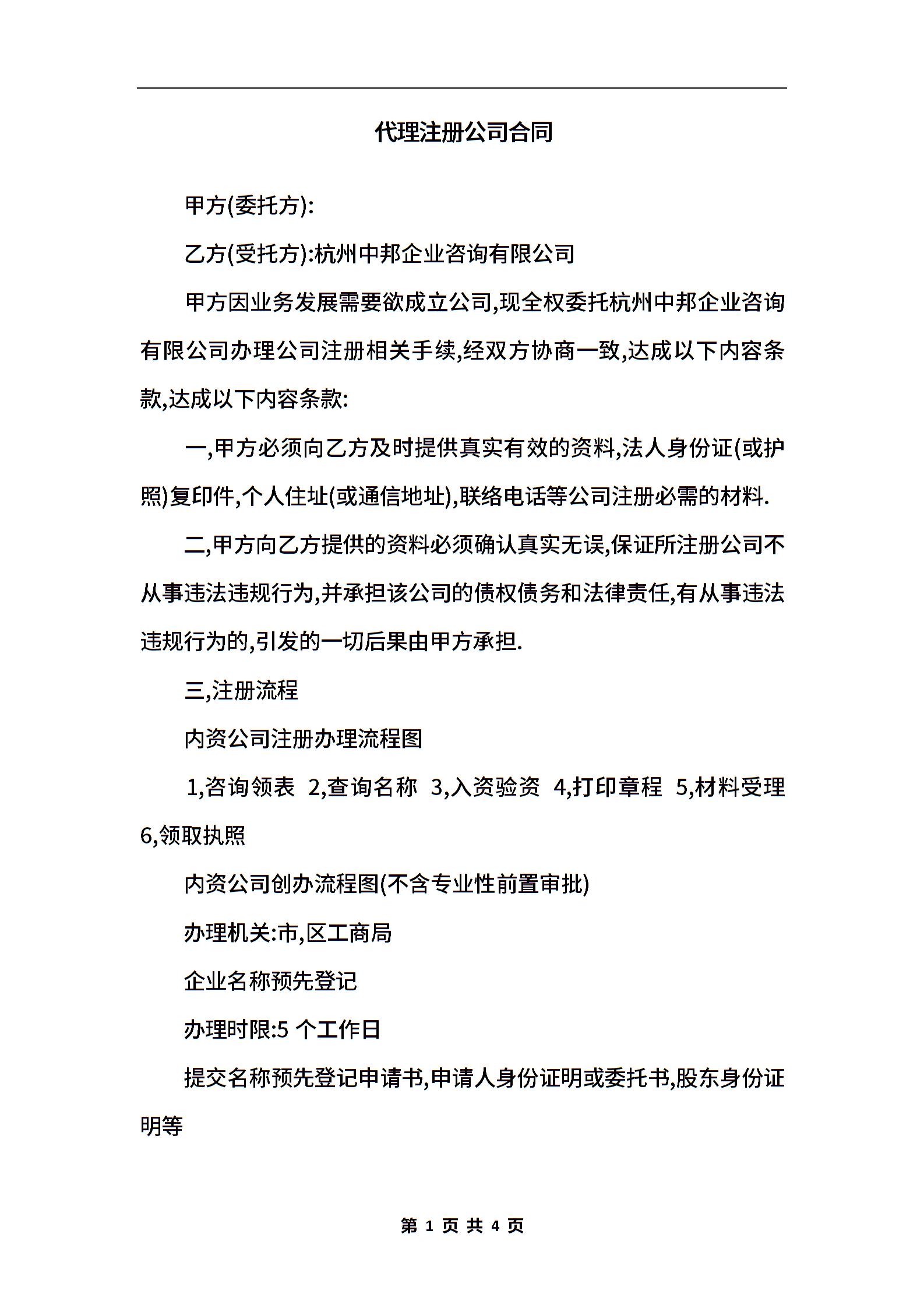 代理注册公司合同

甲方(委托方):

乙方(受托方):杭州中邦企业咨询有限公司

甲方因业务发展需要欲成立公司,现全权委托杭州中邦企业咨询有限公司办理公司注册相关手续,经双方协商一致,达成以下内容条款,达成以下内容条款:

一,甲方必须向乙方及时提供真实有效的资料,法人身份证(或护照)复印件,个人住址(或通信地址),联络电话等公司注册必需的材料.

二,甲方向乙方提供的资料必须确认真实无误,保证所注册公司不从事违法违规行为,并承担该公司的债权债务和法律责任,有从事违法违规行为的,引发的一切后果由甲方承担.

三,注册流程

内资公司注册办理流程图

1,咨询领表 2,查询名称 3,入资验资 4,打印章程 5,材料受理 6,领取执照

内资公司创办流程图(不含专业性前置审批)

办理机关:市,区工商局

企业名称预先登记

办理时限:5 个工作日

提交名称预先登记申请书,申请人身份证明或委托书,股东身份证明等

第 1 页 共 4 页